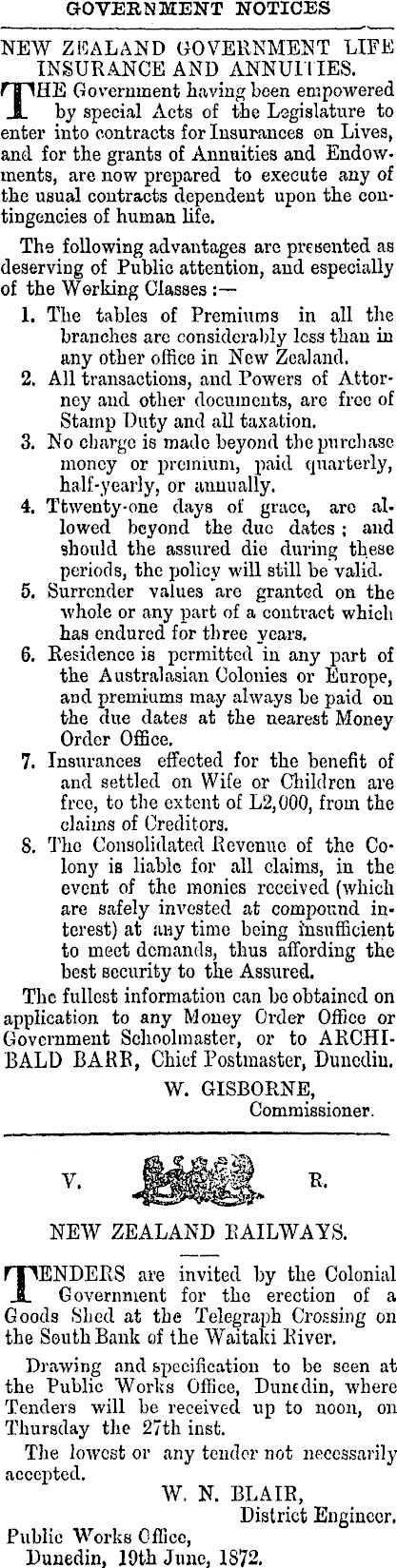 GOVERNMENT NOTICES

NEW ZEALAND GOVERNMENT LIFE INSURANCE AND ANNUITIES.

THE Government having been empowered by special Acts of the Legislature to enter into contracts for Insurances on Lives, and for the grants of Annuities and Endowments, are now prepared to execute any of the usual contracts dependent upon the contingencies of human life.

The following advantages are presented as deserving of Public attention, and especially of the Working Classes :—

1. The tables of Premiums in all the branches are considerably less than in any other office in New Zealand.
2. All transactions, and Powers of Attorney and other documents, are free of Stamp Duty and all taxation.
3. No charge is made beyond the purchase money or premium, paid quarterly, half-yearly, or annually.
4. Ttwenty-one days of grace, are allowed beyond the due dates ; and should the assured die during these periods, the policy will still be valid.
5. Surrender values are granted on the whole or any part of a contract which has endured for three years.
6. Residence is permitted in any part of the Australasian Colonies or Europe, and premiums may always be paid on the due dates at the nearest Money Order Office.
7. Insurances effected for the benefit of and settled on Wife or Children are free, to the extent of L2,000, from the claims of Creditors.
8. The Consolidated Revenue of the Colony is liable for all claims, in the event of the monies received (which are safely invested at compound interest) at any time being insufficient to meet demands, thus affording the best security to the Assured.

The fullest information can be obtained on application to any Money Order Office or Government Schoolmaster, or to ARCHIBALD BARR, Chief Postmaster, Dunedin.

W. GISBORNE,
Commissioner.

V. R.

NEW ZEALAND RAILWAYS.

TENDERS are invited by the Colonial Government for the erection of a Goods Shed at the Telegraph Crossing on the South Bank of the Waitaki River.

Drawing and specification to be seen at the Public Works Office, Dunedin, where Tenders will be received up to noon, on Thursday the 27th inst.

The lowest or any tender not necessarily accepted.

W. N. BLAIR,
District Engineer.

Public Works Office,
Dunedin, 19th June, 1872.